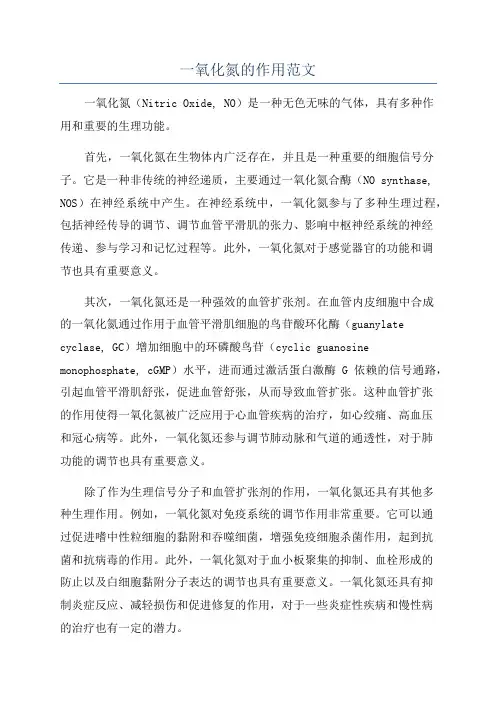 一氧化氮的作用范文

一氧化氮（Nitric Oxide, NO）是一种无色无味的气体，具有多种作用和重要的生理功能。

首先，一氧化氮在生物体内广泛存在，并且是一种重要的细胞信号分子。它是一种非传统的神经递质，主要通过一氧化氮合酶（NO synthase, NOS）在神经系统中产生。在神经系统中，一氧化氮参与了多种生理过程，包括神经传导的调节、调节血管平滑肌的张力、影响中枢神经系统的神经传递、参与学习和记忆过程等。此外，一氧化氮对于感觉器官的功能和调节也具有重要意义。

其次，一氧化氮还是一种强效的血管扩张剂。在血管内皮细胞中合成的一氧化氮通过作用于血管平滑肌细胞的鸟苷酸环化酶（guanylate cyclase, GC）增加细胞中的环磷酸鸟苷（cyclic guanosine monophosphate, cGMP）水平，进而通过激活蛋白激酶 G 依赖的信号通路，引起血管平滑肌舒张，促进血管舒张，从而导致血管扩张。这种血管扩张的作用使得一氧化氮被广泛应用于心血管疾病的治疗，如心绞痛、高血压和冠心病等。此外，一氧化氮还参与调节肺动脉和气道的通透性，对于肺功能的调节也具有重要意义。

除了作为生理信号分子和血管扩张剂的作用，一氧化氮还具有其他多种生理作用。例如，一氧化氮对免疫系统的调节作用非常重要。它可以通过促进嗜中性粒细胞的黏附和吞噬细菌，增强免疫细胞杀菌作用，起到抗菌和抗病毒的作用。此外，一氧化氮对于血小板聚集的抑制、血栓形成的防止以及白细胞黏附分子表达的调节也具有重要意义。一氧化氮还具有抑制炎症反应、减轻损伤和促进修复的作用，对于一些炎症性疾病和慢性病的治疗也有一定的潜力。